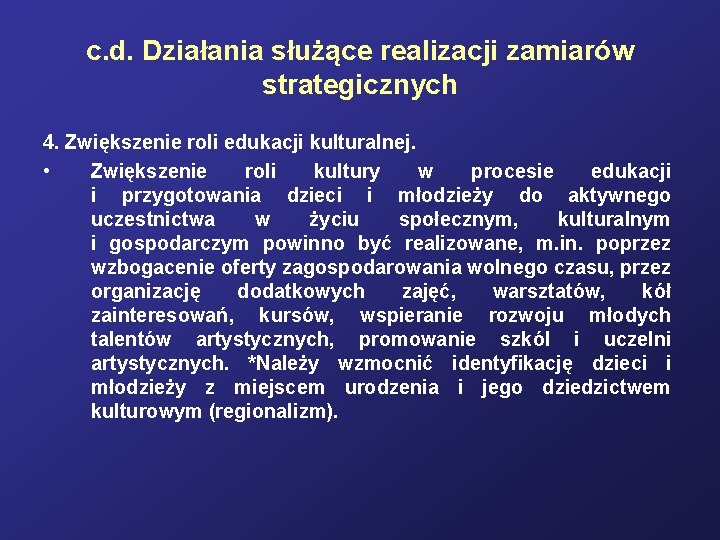 c.d. Działania służące realizacji zamiarów strategicznych

4. Zwiększenie roli edukacji kulturalnej.

• Zwiększenie roli kultury w procesie edukacji i przygotowania dzieci i młodzieży do aktywnego uczestnictwa w życiu społecznym, kulturalnym i gospodarczym powinno być realizowane, m.in. poprzez wzbogacenie oferty zagospodarowania wolnego czasu, przez organizację dodatkowych zajęć, warsztatów, kół zainteresowań, kursów, wspieranie rozwoju młodych talentów artystycznych, promowanie szkól i uczelni artystycznych. *Należy wzmocnić identyfikację dzieci i młodzieży z miejscem urodzenia i jego dziedzictwem kulturowym (regionalizm).